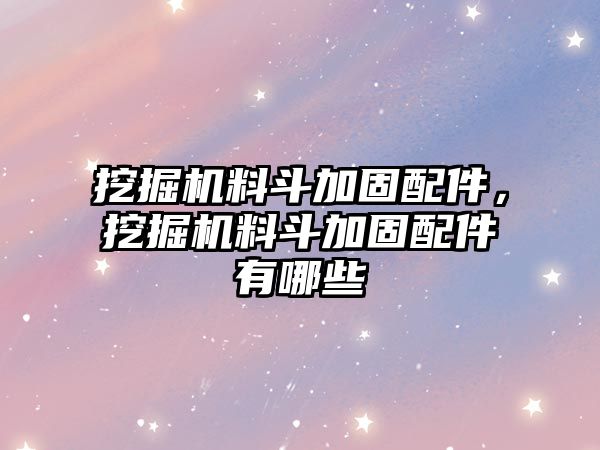 挖掘机料斗加固配件，挖掘机料斗加固配件有哪些